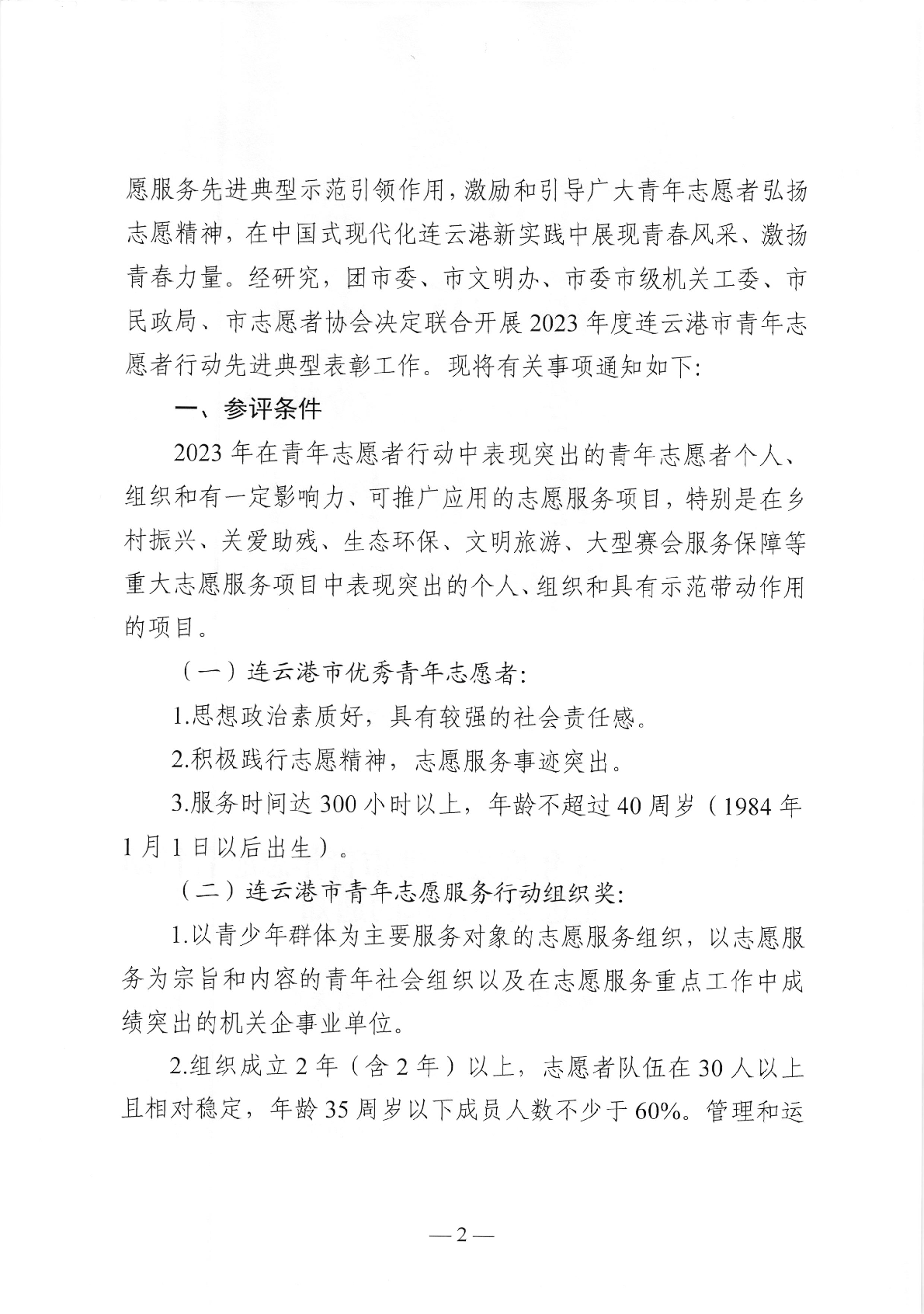 愿服务先进典型示范引领作用，激励和引导广大青年志愿者弘扬志愿精神，在中国式现代化连云港新实践中展现青春风采、激扬青春力量。经研究，团市委、市文明办、市委市级机关工委、市民政局、市志愿者协会决定联合开展2023年度连云港市青年志愿者行动先进典型表彰工作。现将有关事项通知如下：

一、参评条件

2023年在青年志愿者行动中表现突出的青年志愿者个人、组织和有一定影响力、可推广应用的志愿服务项目，特别是在乡村振兴、关爱助残、生态环保、文明旅游、大型赛会服务保障等重大志愿服务项目中表现突出的个人、组织和具有示范带动作用的项目。

（一）连云港市优秀青年志愿者：

1.思想政治素质好，具有较强的社会责任感。

2.积极践行志愿精神，志愿服务事迹突出。

3.服务时间达300小时以上，年龄不超过40周岁（1984年1月1日以后出生）。

（二）连云港市青年志愿服务行动组织奖：

1.以青少年群体为主要服务对象的志愿服务组织，以志愿服务为宗旨和内容的青年社会组织以及在志愿服务重点工作中成绩突出的机关企事业单位。

2.组织成立2年（含2年）以上，志愿者队伍在30人以上且相对稳定，年龄35周岁以下成员人数不少于60%。管理和运

—2—